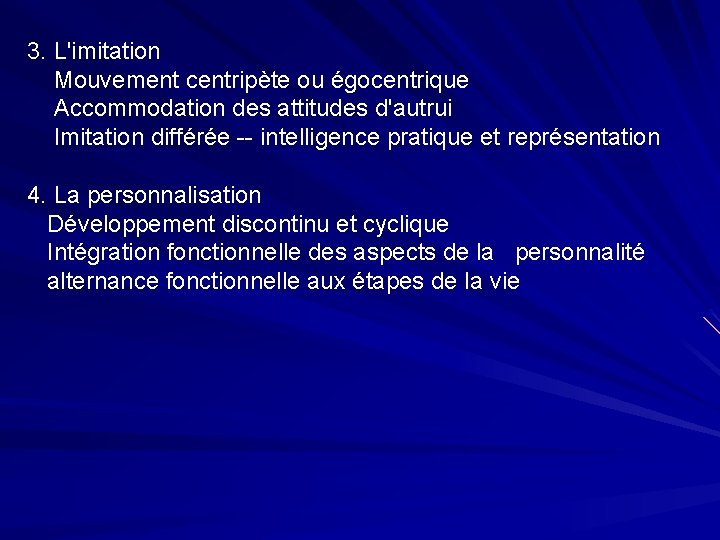 3. L'imitation
Mouvement centripète ou égocentrique
Accommodation des attitudes d'autrui
Imitation différée -- intelligence pratique et représentation

4. La personnalisation
Développement discontinu et cyclique
Intégration fonctionnelle des aspects de la personnalité
alternance fonctionnelle aux étapes de la vie